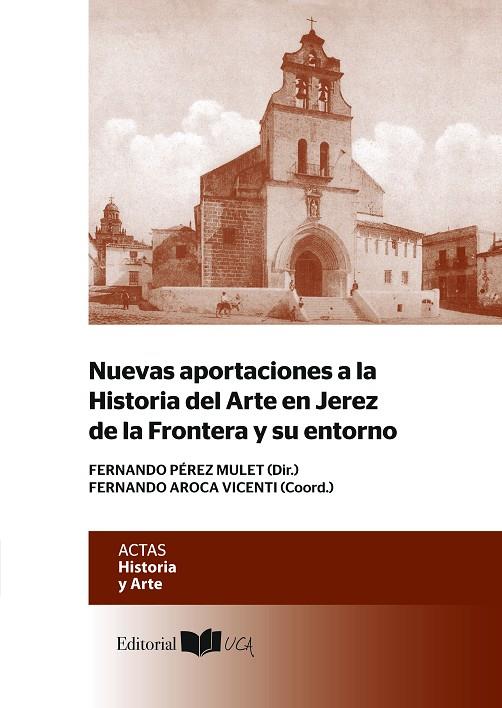 Nuevas aportaciones a la Historia del Arte en Jerez de la Frontera y su entorno

FERNANDO PÉREZ MULET (Dir.)
FERNANDO AROCA VICENTI (Coord.)

ACTAS
Historia
y Arte

Editorial UCA